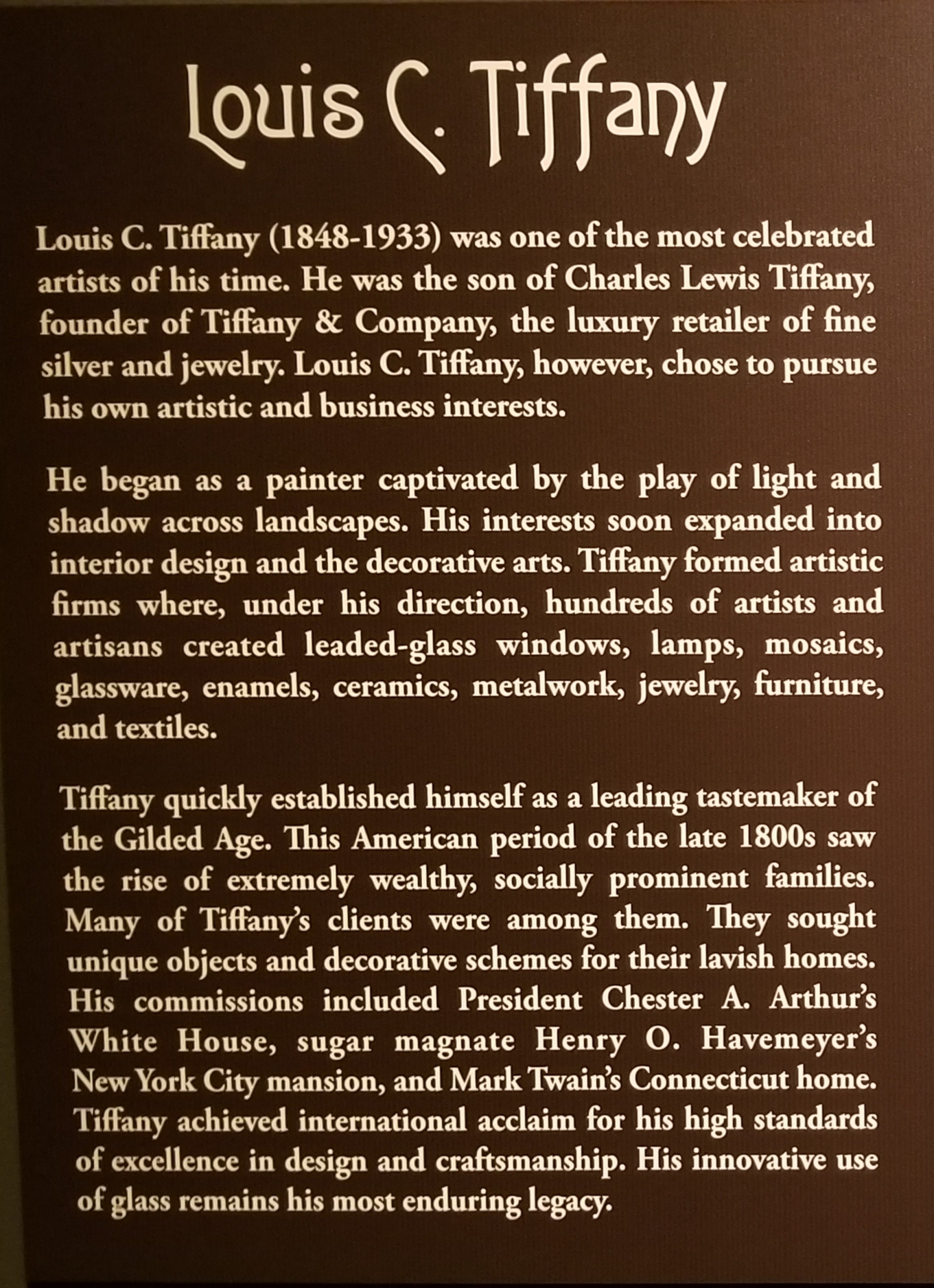 Louis C. Tiffany

Louis C. Tiffany (1848-1933) was one of the most celebrated artists of his time. He was the son of Charles Lewis Tiffany, founder of Tiffany & Company, the luxury retailer of fine silver and jewelry. Louis C. Tiffany, however, chose to pursue his own artistic and business interests.

He began as a painter captivated by the play of light and shadow across landscapes. His interests soon expanded into interior design and the decorative arts. Tiffany formed artistic firms where, under his direction, hundreds of artists and artisans created leaded-glass windows, lamps, mosaics, glassware, enamels, ceramics, metalwork, jewelry, furniture, and textiles.

Tiffany quickly established himself as a leading tastemaker of the Gilded Age. This American period of the late 1800s saw the rise of extremely wealthy, socially prominent families. Many of Tiffany's clients were among them. They sought unique objects and decorative schemes for their lavish homes. His commissions included President Chester A. Arthur's White House, sugar magnate Henry O. Havemeyer's New York City mansion, and Mark Twain's Connecticut home. Tiffany achieved international acclaim for his high standards of excellence in design and craftsmanship. His innovative use of glass remains his most enduring legacy.